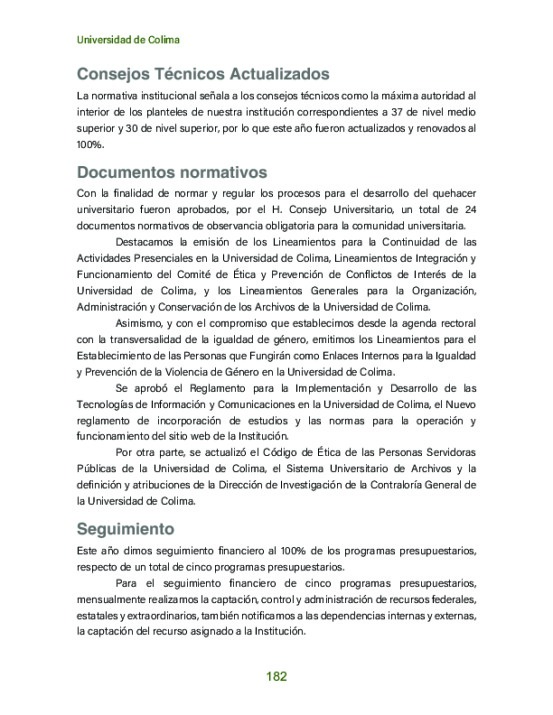 Universidad de Colima

Consejos Técnicos Actualizados

La normativa institucional señala a los consejos técnicos como la máxima autoridad al interior de los planteles de nuestra institución correspondientes a 37 de nivel medio superior y 30 de nivel superior, por lo que este año fueron actualizados y renovados al 100%.

Documentos normativos

Con la finalidad de normar y regular los procesos para el desarrollo del quehacer universitario fueron aprobados, por el H. Consejo Universitario, un total de 24 documentos normativos de observancia obligatoria para la comunidad universitaria.

Destacamos la emisión de los Lineamientos para la Continuidad de las Actividades Presenciales en la Universidad de Colima, Lineamientos de Integración y Funcionamiento del Comité de Ética y Prevención de Conflictos de Interés de la Universidad de Colima, y los Lineamientos Generales para la Organización, Administración y Conservación de los Archivos de la Universidad de Colima.

Asimismo, y con el compromiso que establecimos desde la agenda rectoral con la transversalidad de la igualdad de género, emitimos los Lineamientos para el Establecimiento de las Personas que Fungirán como Enlaces Internos para la Igualdad y Prevención de la Violencia de Género en la Universidad de Colima.

Se aprobó el Reglamento para la Implementación y Desarrollo de las Tecnologías de Información y Comunicaciones en la Universidad de Colima, el Nuevo reglamento de incorporación de estudios y las normas para la operación y funcionamiento del sitio web de la Institución.

Por otra parte, se actualizó el Código de Ética de las Personas Servidoras Públicas de la Universidad de Colima, el Sistema Universitario de Archivos y la definición y atribuciones de la Dirección de Investigación de la Contraloría General de la Universidad de Colima.

Seguimiento

Este año dimos seguimiento financiero al 100% de los programas presupuestarios, respecto de un total de cinco programas presupuestarios.

Para el seguimiento financiero de cinco programas presupuestarios, mensualmente realizamos la captación, control y administración de recursos federales, estatales y extraordinarios, también notificamos a las dependencias internas y externas, la captación del recurso asignado a la Institución.

182